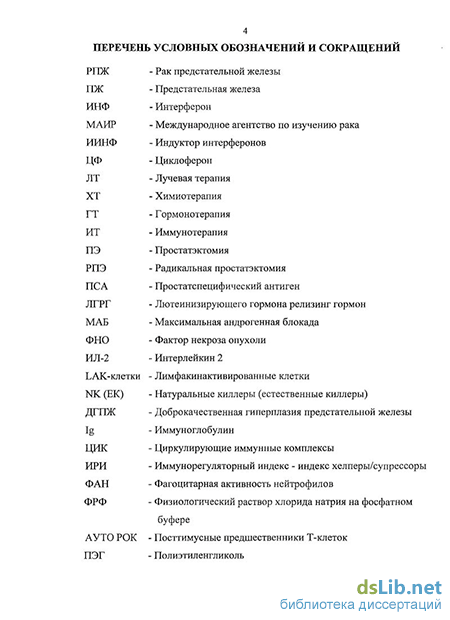 4

ПЕРЕЧЕНЬ УСЛОВНЫХ ОБОЗНАЧЕНИЙ И СОКРАЩЕНИЙ

РПЖ - Рак предстательной железы
ПЖ - Предстательная железа
ИНФ - Интерферон
МАИР - Международное агентство по изучению рака
ИИНФ - Индуктор интерферонов
ЦФ - Циклоферон
ЛТ - Лучевая терапия
ХТ - Химиотерапия
ГТ - Гормонотерапия
ИТ - Иммунотерапия
ПЭ - Простатэктомия
РПЭ - Радикальная простатэктомия
ПСА - Простатспецифический антиген
ЛГРГ - Лютеинизирующего гормона релизинг гормон
МАБ - Максимальная андрогенная блокада
ФНО - Фактор некроза опухоли
ИЛ-2 - Интерлейкин 2
LAK-клетки - Лимфакинактивированные клетки
NK (ЕК) - Натуральные киллеры (естественные киллеры)
ДГПЖ - Доброкачественная гиперплазия предстательной железы
Ig - Иммуноглобулин
ЦИК - Циркулирующие иммунные комплексы
ИРИ - Иммунорегуляторный индекс - индекс хелперы/супрессоры
ФАН - Фагоцитарная активность нейтрофилов
ФРФ - Физиологический раствор хлорида натрия на фосфатном буфере
АУТО РОК - Посттимусные предшественники Т-клеток
ПЭГ - Полиэтиленгликоль

dsLib.net
библиотека диссертаций